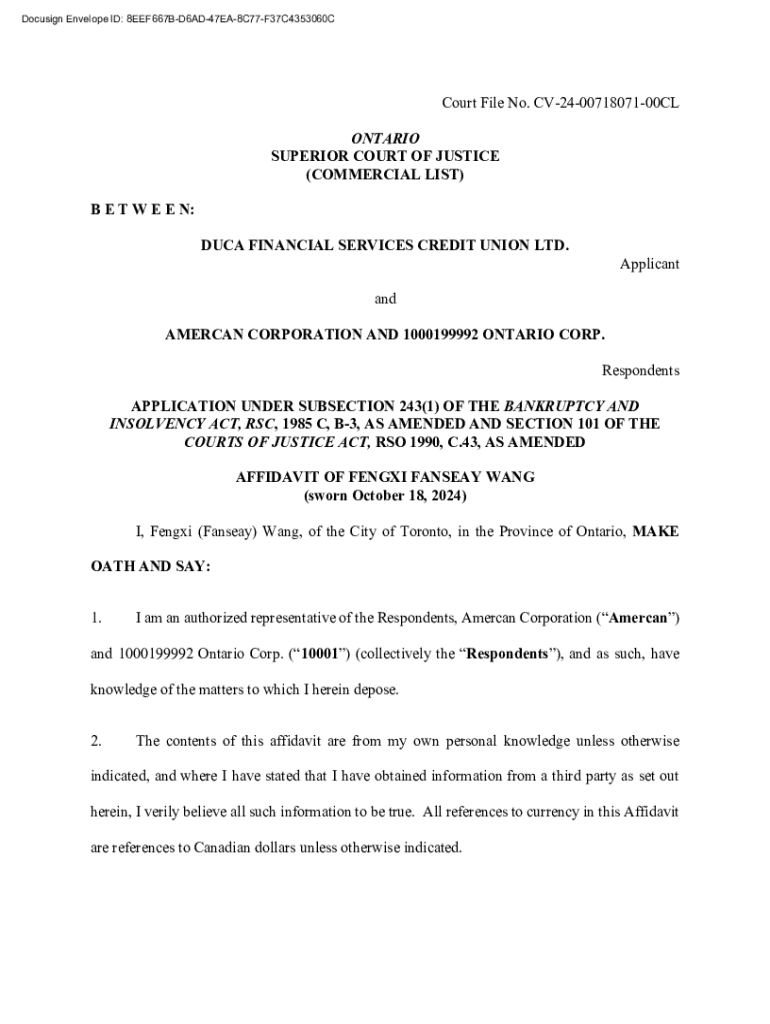 Docusign Envelope ID: 8EEF667B-D6AD-47EA-8C77-F37C4353060C

Court File No. CV-24-00718071-00CL

ONTARIO
SUPERIOR COURT OF JUSTICE
(COMMERCIAL LIST)

B E T W E E N:

DUCA FINANCIAL SERVICES CREDIT UNION LTD.

Applicant

and

AMERCAN CORPORATION AND 1000199992 ONTARIO CORP.

Respondents

APPLICATION UNDER SUBSECTION 243(1) OF THE BANKRUPTCY AND INSOLVENCY ACT, RSC, 1985 C, B-3, AS AMENDED AND SECTION 101 OF THE COURTS OF JUSTICE ACT, RSO 1990, C.43, AS AMENDED

AFFIDAVIT OF FENGXI FANSEAY WANG
(sworn October 18, 2024)

I, Fengxi (Fanseay) Wang, of the City of Toronto, in the Province of Ontario, MAKE OATH AND SAY:

1. I am an authorized representative of the Respondents, Amercan Corporation (“Amercan”) and 1000199992 Ontario Corp. (“10001”) (collectively the “Respondents”), and as such, have knowledge of the matters to which I herein depose.

2. The contents of this affidavit are from my own personal knowledge unless otherwise indicated, and where I have stated that I have obtained information from a third party as set out herein, I verily believe all such information to be true. All references to currency in this Affidavit are references to Canadian dollars unless otherwise indicated.